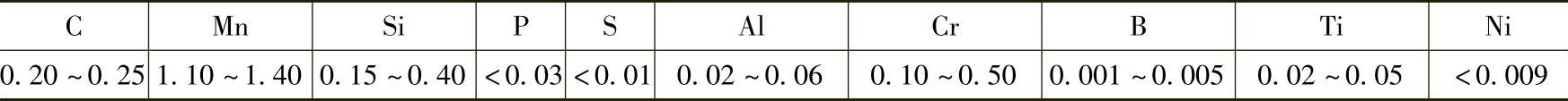 | C | Mn | Si | P | S | Al | Cr | B | Ti | Ni |
|---|---|---|---|---|---|---|---|---|---|
| 0. 20 ~ 0. 25 | 1. 10 ~ 1. 40 | 0. 15 ~ 0. 40 | < 0. 03 | < 0. 01 | 0. 02 ~ 0. 06 | 0. 10 ~ 0. 50 | 0. 001 ~ 0. 005 | 0. 02 ~ 0. 05 | < 0. 009 |